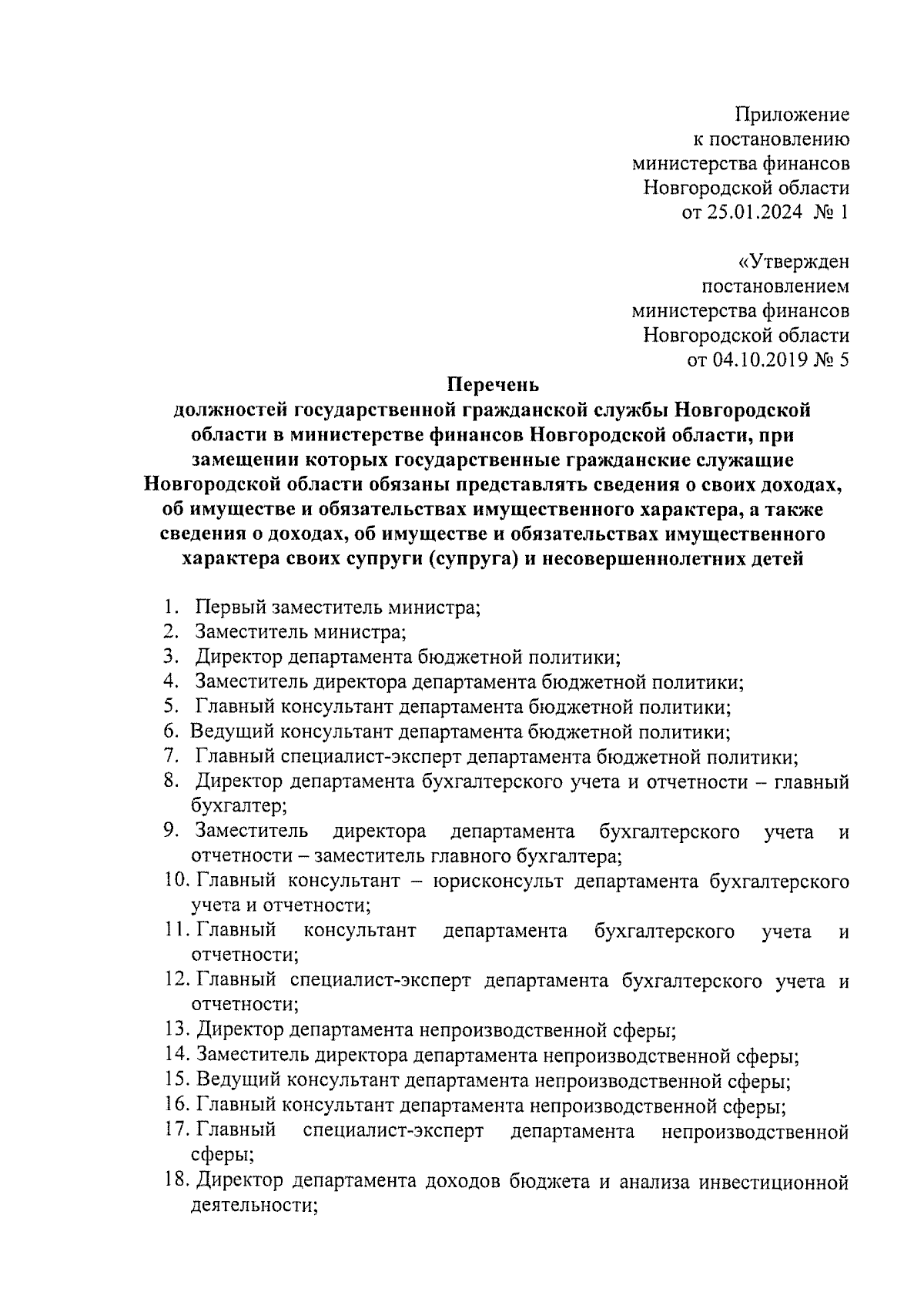 Приложение
к постановлению
министерства финансов
Новгородской области
от 25.01.2024 № 1

«Утвержден
постановлением
министерства финансов
Новгородской области
от 04.10.2019 № 5

Перечень
должностей государственной гражданской службы Новгородской области в министерстве финансов Новгородской области, при замещении которых государственные гражданские служащие Новгородской области обязаны представлять сведения о своих доходах, об имуществе и обязательствах имущественного характера, а также сведения о доходах, об имуществе и обязательствах имущественного характера своих супруги (супруга) и несовершеннолетних детей

1. Первый заместитель министра;
2. Заместитель министра;
3. Директор департамента бюджетной политики;
4. Заместитель директора департамента бюджетной политики;
5. Главный консультант департамента бюджетной политики;
6. Ведущий консультант департамента бюджетной политики;
7. Главный специалист-эксперт департамента бюджетной политики;
8. Директор департамента бухгалтерского учета и отчетности – главный бухгалтер;
9. Заместитель директора департамента бухгалтерского учета и отчетности – заместитель главного бухгалтера;
10. Главный консультант – юрисконсульт департамента бухгалтерского учета и отчетности;
11. Главный консультант департамента бухгалтерского учета и отчетности;
12. Главный специалист-эксперт департамента бухгалтерского учета и отчетности;
13. Директор департамента непроизводственной сферы;
14. Заместитель директора департамента непроизводственной сферы;
15. Ведущий консультант департамента непроизводственной сферы;
16. Главный консультант департамента непроизводственной сферы;
17. Главный специалист-эксперт департамента непроизводственной сферы;
18. Директор департамента доходов бюджета и анализа инвестиционной деятельности;